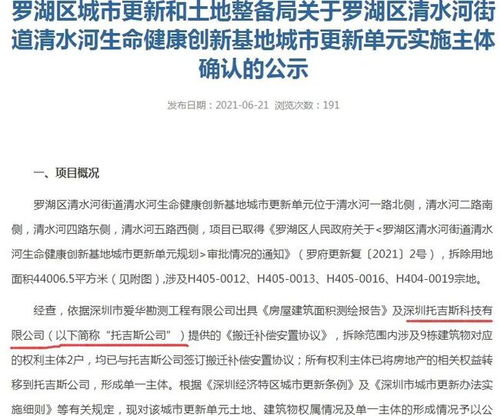 罗湖区城市更新和土地整备局关于罗湖区清水河街道清水河生命健康创新基地城市更新单元实施主体确认的公示

发布日期：2021-06-21 浏览次数：191

一、项目概况

罗湖区清水河街道清水河生命健康创新基地城市更新单元位于清水河一路北侧，清水河二路南侧，清水河四路东侧，清水河五路西侧，项目已取得《罗湖区人民政府关于<罗湖区清水河街道清水河生命健康创新基地城市更新单元规划>审批情况的通知》（罗府更新复〔2021〕2号），拆除用地面积44006.5平方米（见附图），涉及H405-0012、H405-0013、H405-0016、H404-0019宗地。

经查，依据深圳市爱华勘测工程有限公司出具《房屋建筑面积测绘报告》及深圳托吉斯科技有限公司（以下简称“托吉斯公司”）提供的《搬迁补偿安置协议》，拆除范围内涉及9栋建筑物对应的权利主体2户，均已与托吉斯公司签订搬迁补偿安置协议；所有权利主体已将房地产的相关权益转移到托吉斯公司，形成单一主体。根据《深圳经济特区城市更新条例》及《深圳市城市更新办法实施细则》等有关规定，现对该城市更新单元土地、建筑物权属情况及单一主体的形成情况予以公